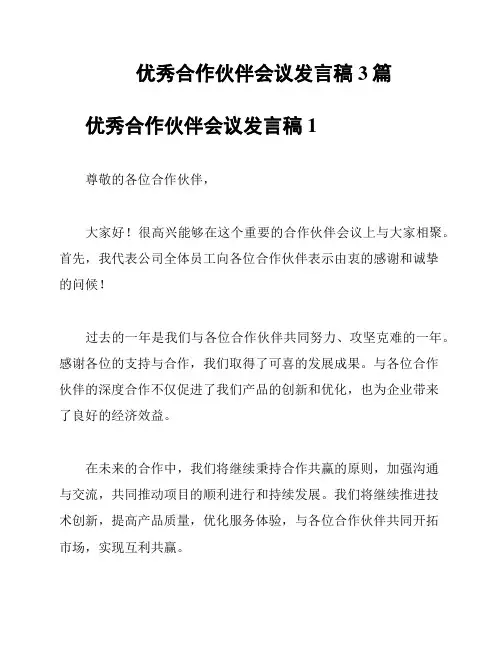 优秀合作伙伴会议发言稿 3 篇

优秀合作伙伴会议发言稿 1

尊敬的各位合作伙伴，

大家好！很高兴能够在这个重要的合作伙伴会议上与大家相聚。首先，我代表公司全体员工向各位合作伙伴表示由衷的感谢和诚挚的问候！

过去的一年是我们与各位合作伙伴共同努力、攻坚克难的一年。感谢各位的支持与合作，我们取得了可喜的发展成果。与各位合作伙伴的深度合作不仅促进了我们产品的创新和优化，也为企业带来了良好的经济效益。

在未来的合作中，我们将继续秉持合作共赢的原则，加强沟通与交流，共同推动项目的顺利进行和持续发展。我们将继续推进技术创新，提高产品质量，优化服务体验，与各位合作伙伴共同开拓市场，实现互利共赢。